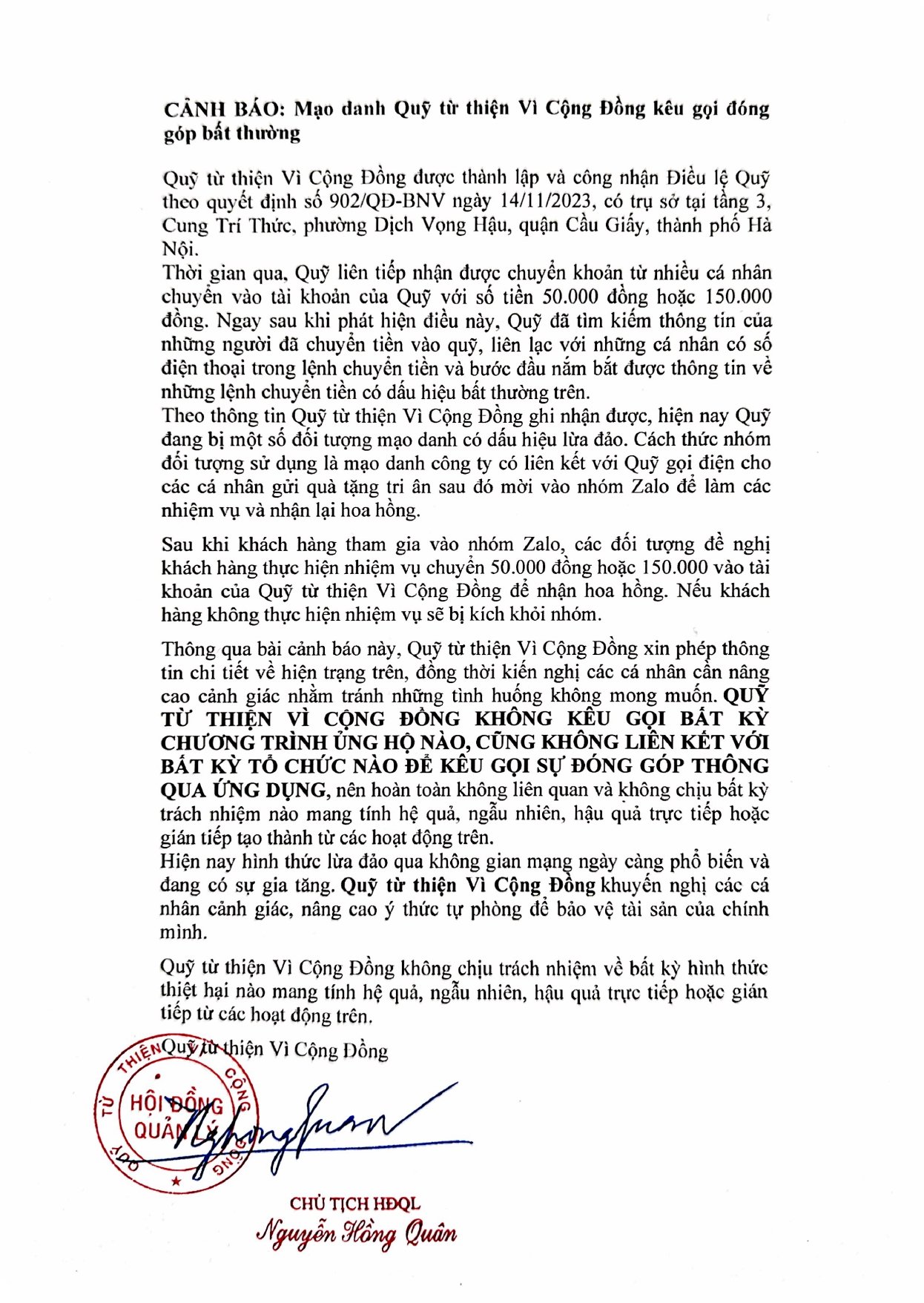 CẢNH BÁO: Mạo danh Quỹ từ thiện Vì Cộng Đồng kêu gọi đóng góp bất thường

Quỹ từ thiện Vì Cộng Đồng được thành lập và công nhận Điều lệ Quỹ theo quyết định số 902/QĐ-BNV ngày 14/11/2023, có trụ sở tại tầng 3, Cung Trí Thức, phường Dịch Vọng Hậu, quận Cầu Giấy, thành phố Hà Nội.

Thời gian qua, Quỹ liên tiếp nhận được chuyển khoản từ nhiều cá nhân chuyển vào tài khoản của Quỹ với số tiền 50.000 đồng hoặc 150.000 đồng. Ngay sau khi phát hiện điều này, Quỹ đã tìm kiếm thông tin của những người đã chuyển tiền vào quỹ, liên lạc với những cá nhân có số điện thoại trong lệnh chuyển tiền và bước đầu nắm bắt được thông tin về những lệnh chuyển tiền có dấu hiệu bất thường trên.

Theo thông tin Quỹ từ thiện Vì Cộng Đồng ghi nhận được, hiện nay Quỹ đang bị một số đối tượng mạo danh có dấu hiệu lừa đảo. Cách thức nhóm đối tượng sử dụng là mạo danh công ty có liên kết với Quỹ gọi điện cho các cá nhân gửi quà tặng tri ân sau đó mời vào nhóm Zalo để làm các nhiệm vụ và nhận lại hoa hồng.

Sau khi khách hàng tham gia vào nhóm Zalo, các đối tượng đề nghị khách hàng thực hiện nhiệm vụ chuyển 50.000 đồng hoặc 150.000 vào tài khoản của Quỹ từ thiện Vì Cộng Đồng để nhận hoa hồng. Nếu khách hàng không thực hiện nhiệm vụ sẽ bị kích khỏi nhóm.

Thông qua bài cảnh báo này, Quỹ từ thiện Vì Cộng Đồng xin phép thông tin chi tiết về hiện trạng trên, đồng thời kiến nghị các cá nhân cần nâng cao cảnh giác nhằm tránh những tình huống không mong muốn. QUỸ TỪ THIỆN VÌ CỘNG ĐỒNG KHÔNG KÊU GỌI BẤT KỲ CHƯƠNG TRÌNH ỦNG HỘ NÀO, CŨNG KHÔNG LIÊN KẾT VỚI BẤT KỲ TỔ CHỨC NÀO ĐỂ KÊU GỌI SỰ ĐÓNG GÓP THÔNG QUA ỨNG DỤNG, nên hoàn toàn không liên quan và không chịu bất kỳ trách nhiệm nào mang tính hệ quả, ngẫu nhiên, hậu quả trực tiếp hoặc gián tiếp tạo thành từ các hoạt động trên.

Hiện nay hình thức lừa đảo qua không gian mạng ngày càng phổ biến và đang có sự gia tăng. Quỹ từ thiện Vì Cộng Đồng khuyến nghị các cá nhân cảnh giác, nâng cao ý thức tự phòng để bảo vệ tài sản của chính mình.

Quỹ từ thiện Vì Cộng Đồng không chịu trách nhiệm về bất kỳ hình thức thiệt hại nào mang tính hệ quả, ngẫu nhiên, hậu quả trực tiếp hoặc gián tiếp từ các hoạt động trên.

Quỹ từ thiện Vì Cộng Đồng

QUỸ TỪ THIỆN VÌ CỘNG ĐỒNG
HỘI ĐỒNG QUẢN LÝ

CHỦ TỊCH HĐQL
Nguyễn Hồng Quân